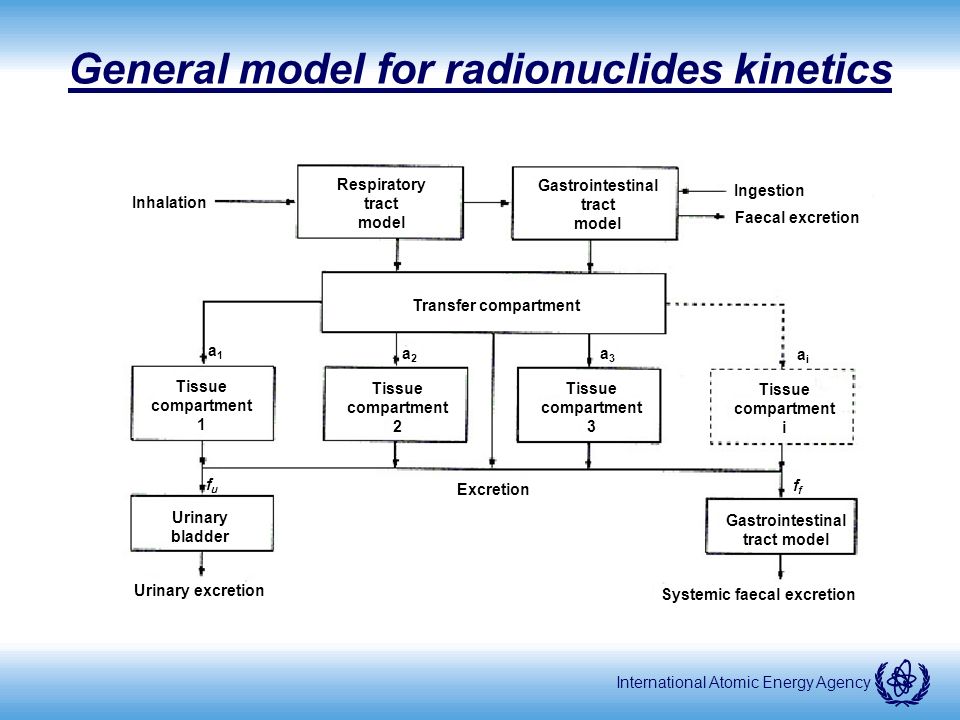 General model for radionuclides kinetics

Inhalation

Respiratory tract model

Gastrointestinal tract model

Ingestion

Faecal excretion

Transfer compartment

$a_1$

$a_2$

$a_3$

$a_i$

Tissue compartment 1

Tissue compartment 2

Tissue compartment 3

Tissue compartment i

$f_u$

Excretion

$f_f$

Urinary bladder

Gastrointestinal tract model

Urinary excretion

Systemic faecal excretion

International Atomic Energy Agency